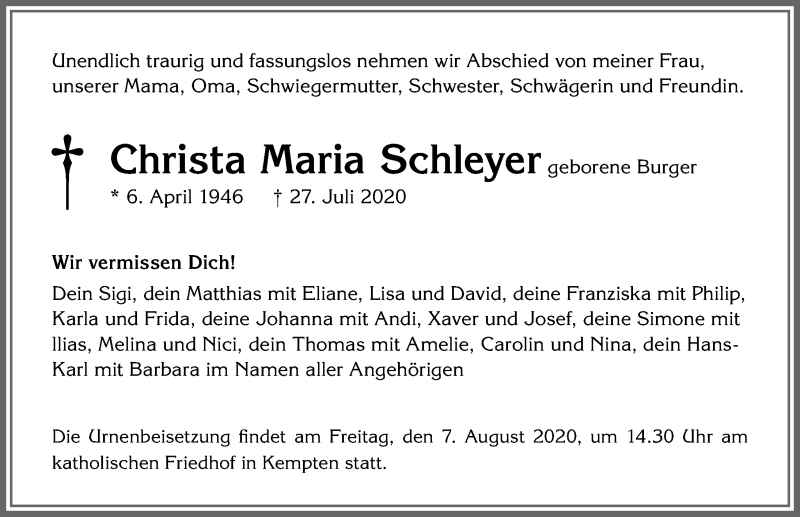 Unendlich traurig und fassungslos nehmen wir Abschied von meiner Frau, unserer Mama, Oma, Schwiegermutter, Schwester, Schwägerin und Freundin.

Christa Maria Schleyer geborene Burger
* 6. April 1946 † 27. Juli 2020

Wir vermissen Dich!
Dein Sigi, dein Matthias mit Eliane, Lisa und David, deine Franziska mit Philip, Karla und Frida, deine Johanna mit Andi, Xaver und Josef, deine Simone mit Ilias, Melina und Nici, dein Thomas mit Amelie, Carolin und Nina, dein Hans-Karl mit Barbara im Namen aller Angehörigen

Die Urnenbeisetzung findet am Freitag, den 7. August 2020, um 14.30 Uhr am katholischen Friedhof in Kempten statt.